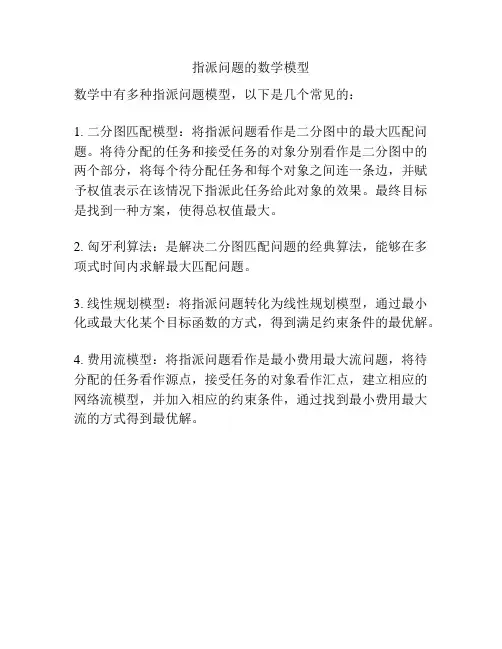 指派问题的数学模型

数学中有多种指派问题模型，以下是几个常见的：

1. 二分图匹配模型：将指派问题看作是二分图中的最大匹配问题。将待分配的任务和接受任务的对象分别看作是二分图中的两个部分，将每个待分配任务和每个对象之间连一条边，并赋予权值表示在该情况下指派此任务给此对象的效果。最终目标是找到一种方案，使得总权值最大。

2. 匈牙利算法：是解决二分图匹配问题的经典算法，能够在多项式时间内求解最大匹配问题。

3. 线性规划模型：将指派问题转化为线性规划模型，通过最小化或最大化某个目标函数的方式，得到满足约束条件的最优解。

4. 费用流模型：将指派问题看作是最小费用最大流问题，将待分配的任务看作源点，接受任务的对象看作汇点，建立相应的网络流模型，并加入相应的约束条件，通过找到最小费用最大流的方式得到最优解。